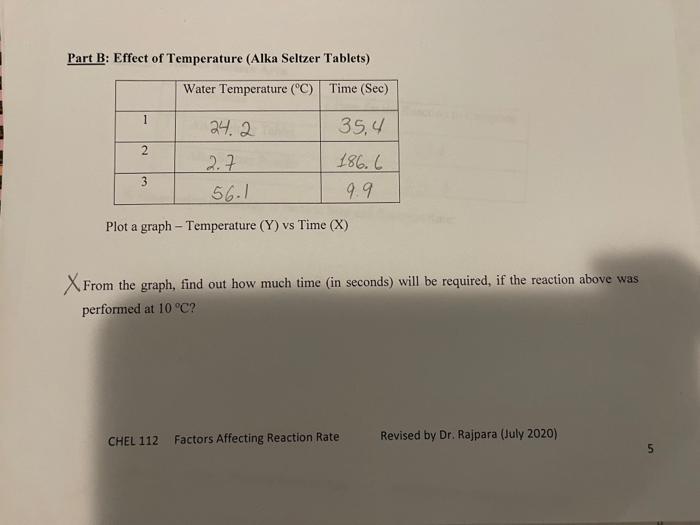 Part B: Effect of Temperature (Alka Seltzer Tablets)

|  | Water Temperature (°C) | Time (Sec) |
|---|---|---|
| 1 | 24.2 | 35.4 |
| 2 | 2.7 | 186.6 |
| 3 | 56.1 | 9.9 |

Plot a graph – Temperature (Y) vs Time (X)

X From the graph, find out how much time (in seconds) will be required, if the reaction above was performed at 10 °C?

CHEL 112 Factors Affecting Reaction Rate Revised by Dr. Rajpara (July 2020)

5